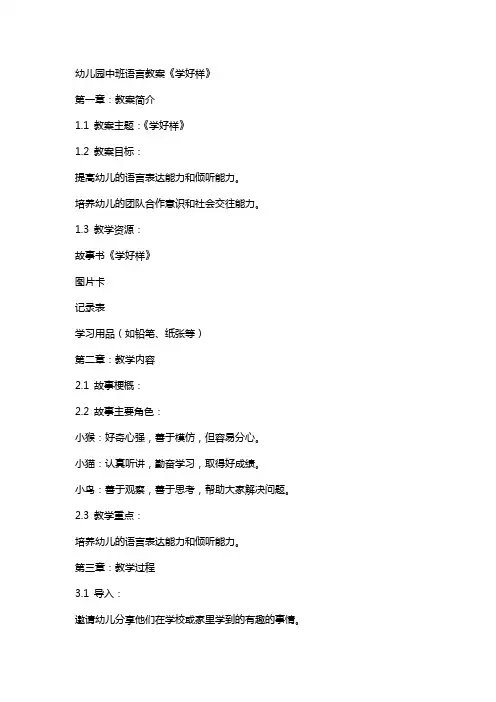 幼儿园中班语言教案《学好样》

第一章：教案简介

1.1 教案主题：《学好样》

1.2 教案目标：

提高幼儿的语言表达能力和倾听能力。

培养幼儿的团队合作意识和社会交往能力。

1.3 教学资源：

故事书《学好样》

图片卡

记录表

学习用品（如铅笔、纸张等）

第二章：教学内容

2.1 故事梗概：

2.2 故事主要角色：

小猴：好奇心强，善于模仿，但容易分心。

小猫：认真听讲，勤奋学习，取得好成绩。

小鸟：善于观察，善于思考，帮助大家解决问题。

2.3 教学重点：

培养幼儿的语言表达能力和倾听能力。

第三章：教学过程

3.1 导入：

邀请幼儿分享他们在学校或家里学到的有趣的事情。